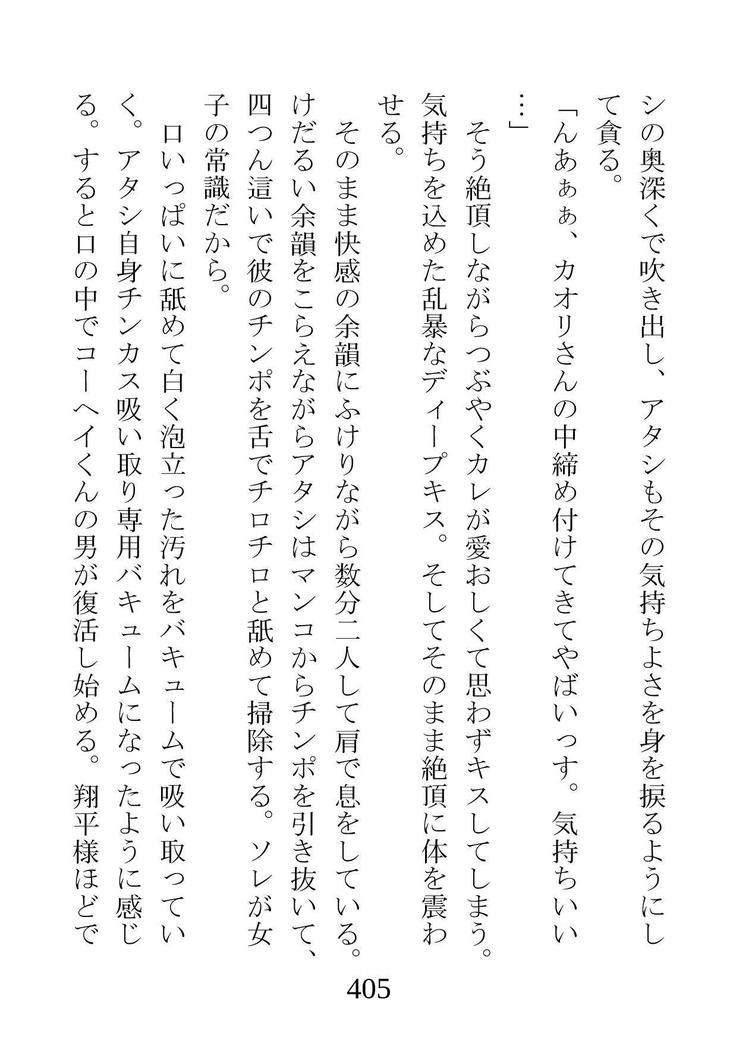 シの奥深くで吹き出し、アタシもその気持ちよさを身を捩るようにして貪る。

「んあぁぁ、カオリさんの中締め付けてきてやばいっす。気持ちいい…」

そう絶頂しながらつぶやくカレが愛おしくて思わずキスしてしまう。気持ちを込めた乱暴なディープキス。そしてそのまま絶頂に体を震わせる。

そのまま快感の余韻にふけりながら数分二人して肩で息をしている。けだるい余韻をこらえながらアタシはマンコからチンポを引き抜いて、四つん這いで彼のチンポを舌でチロチロと舐めて掃除する。ソレが女子の常識だから。

口いっぱいに舐めて白く泡立った汚れをバキュームで吸い取っていく。アタシ自身チンカス吸い取り専用バキュームになったように感じる。すると口の中でコーヘイくんの男が復活し始める。翔平様ほどで

405